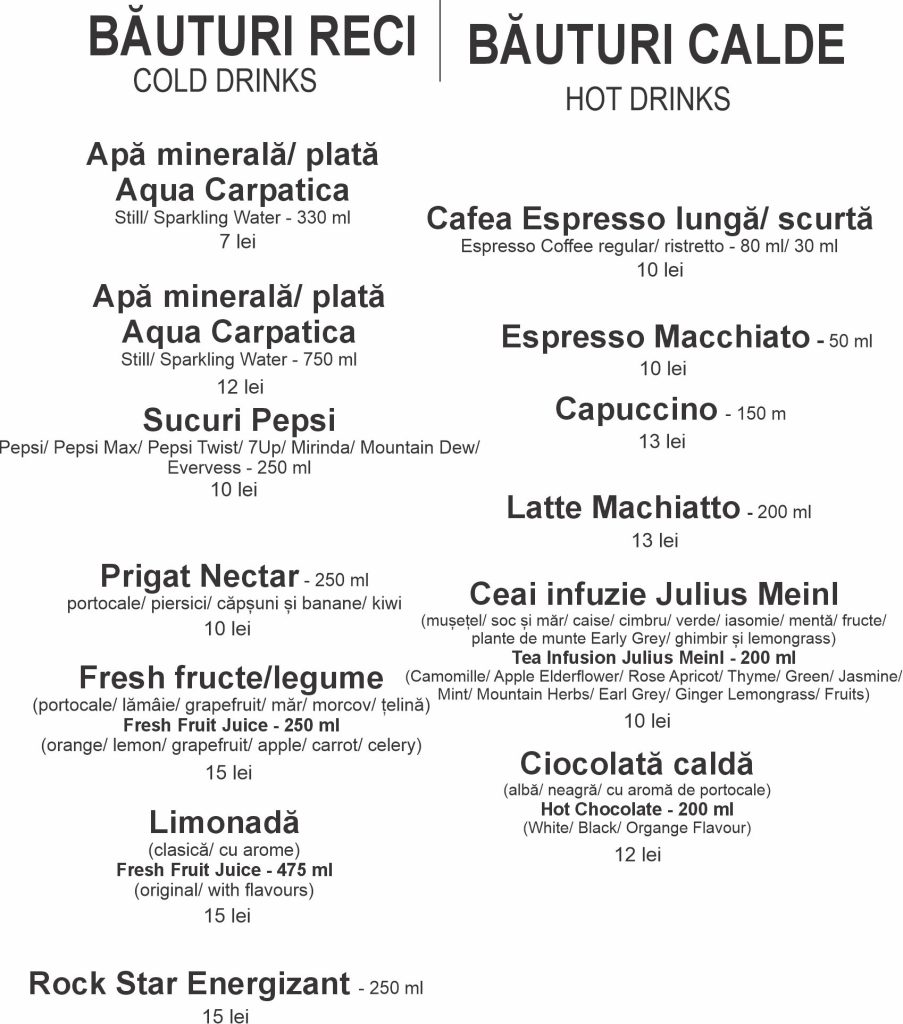 BĂUTURI RECI
COLD DRINKS

Apă minerală/ plată
Aqua Carpatica
Still/ Sparkling Water - 330 ml
7 lei

Apă minerală/ plată
Aqua Carpatica
Still/ Sparkling Water - 750 ml
12 lei

Sucuri Pepsi
Pepsi/ Pepsi Max/ Pepsi Twist/ 7Up/ Mirinda/ Mountain Dew/ Evervess - 250 ml
10 lei

Prigat Nectar - 250 ml
portocale/ piersici/ căpșuni și banane/ kiwi
10 lei

Fresh fructe/legume
(portocale/ lămâie/ grapefruit/ măr/ morcov/ țelină)
Fresh Fruit Juice - 250 ml
(orange/ lemon/ grapefruit/ apple/ carrot/ celery)
15 lei

Limonadă
(clasică/ cu arome)
Fresh Fruit Juice - 475 ml
(original/ with flavours)
15 lei

Rock Star Energizant - 250 ml
15 lei

BĂUTURI CALDE
HOT DRINKS

Cafea Espresso lungă/ scurtă
Espresso Coffee regular/ ristretto - 80 ml/ 30 ml
10 lei

Espresso Macchiato - 50 ml
10 lei

Capuccino - 150 m
13 lei

Latte Machiatto - 200 ml
13 lei

Ceai infuzie Julius Meinl
(mușețel/ soc și măr/ caise/ cimbru/ verde/ iasomie/ mentă/ fructe/ plante de munte Early Grey/ ghimbir și lemongrass)
Tea Infusion Julius Meinl - 200 ml
(Camomille/ Apple Elderflower/ Rose Apricot/ Thyme/ Green/ Jasmine/ Mint/ Mountain Herbs/ Earl Grey/ Ginger Lemongrass/ Fruits)
10 lei

Ciocolată caldă
(albă/ neagră/ cu aromă de portocale)
Hot Chocolate - 200 ml
(White/ Black/ Organge Flavour)
12 lei